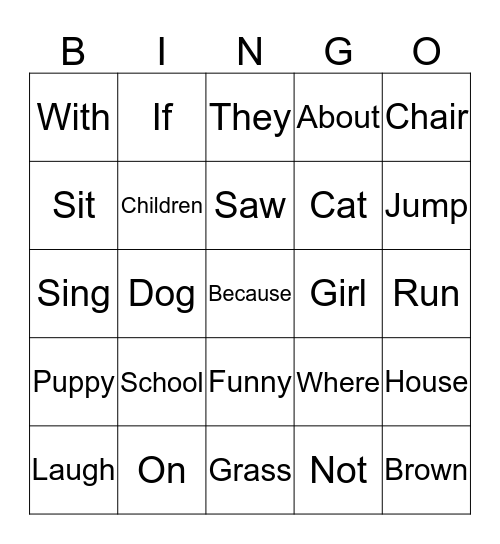 | B | I | N | G | O |
|---|---|---|---|---|
| With | If | They | About | Chair |
| Sit | Children | Saw | Cat | Jump |
| Sing | Dog | Because | Girl | Run |
| Puppy | School | Funny | Where | House |
| Laugh | On | Grass | Not | Brown |